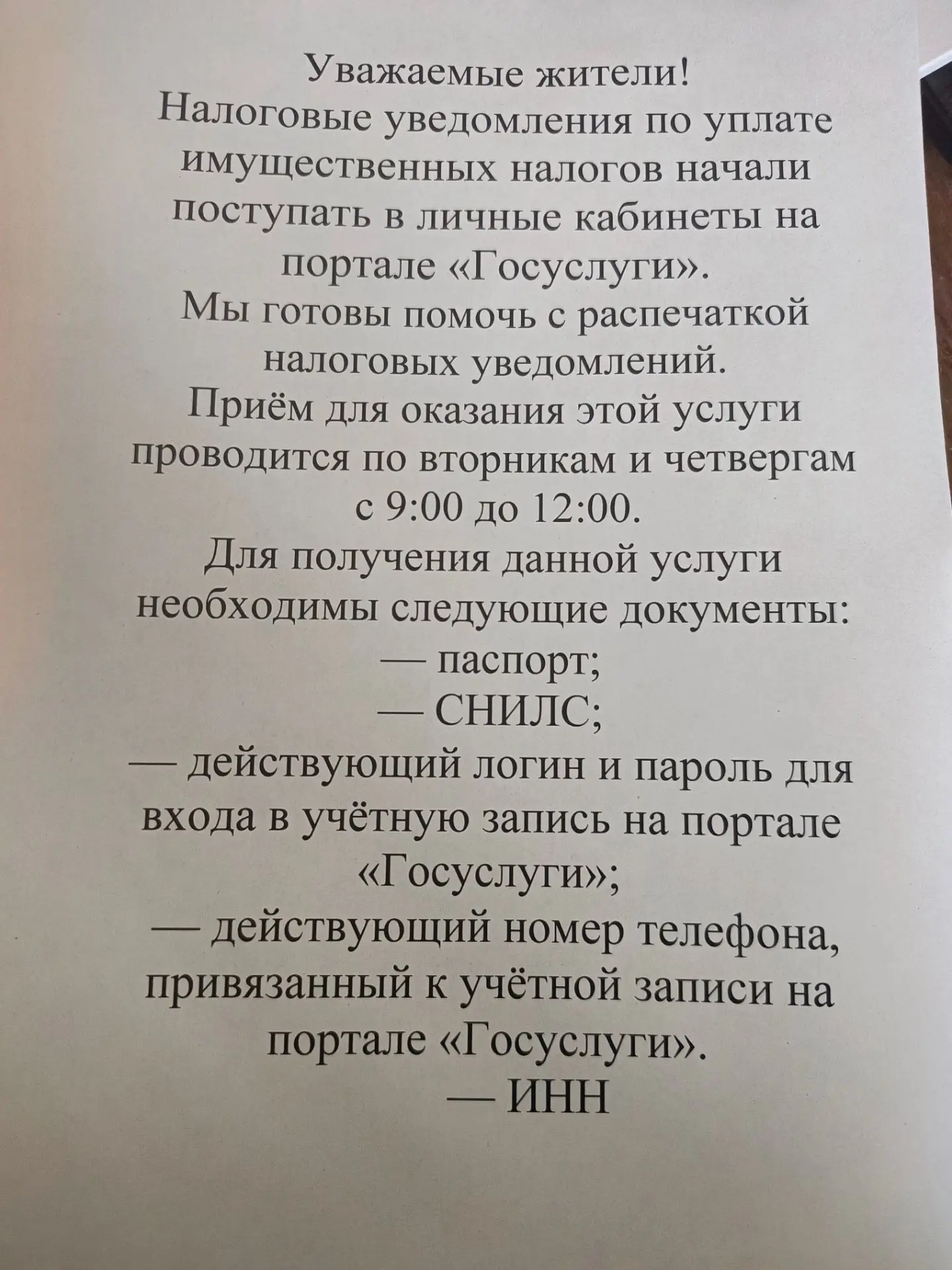 Уважаемые жители!

Налоговые уведомления по уплате имущественных налогов начали поступать в личные кабинеты на портале «Госуслуги».

Мы готовы помочь с распечаткой налоговых уведомлений.

Приём для оказания этой услуги проводится по вторникам и четвергам с 9:00 до 12:00.

Для получения данной услуги необходимы следующие документы:

— паспорт;

— СНИЛС;

— действующий логин и пароль для входа в учётную запись на портале «Госуслуги»;

— действующий номер телефона, привязанный к учётной записи на портале «Госуслуги».

— ИНН